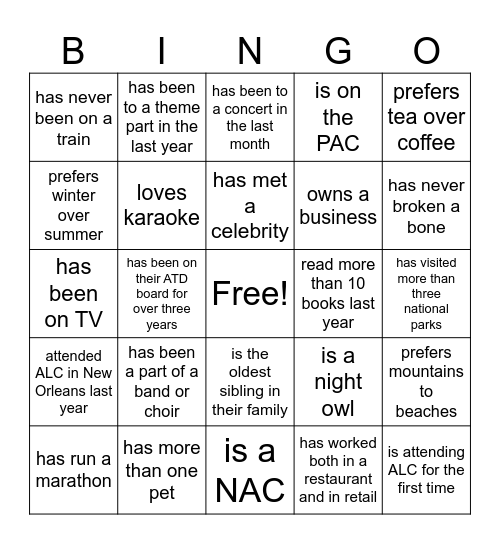 | B | I | N | G | O |
|---|---|---|---|---|
| has never been on a train | has been to a theme part in the last year | has been to a concert in the last month | is on the PAC | prefers tea over coffee |
| prefers winter over summer | loves karaoke | has met a celebrity | owns a business | has never broken a bone |
| has been on TV | has been on their ATD board for over three years | Free! | read more than 10 books last year | has visited more than three national parks |
| attended ALC in New Orleans last year | has been a part of a band or choir | is the oldest sibling in their family | is a night owl | prefers mountains to beaches |
| has run a marathon | has more than one pet | is a NAC | has worked both in a restaurant and in retail | is attending ALC for the first time |